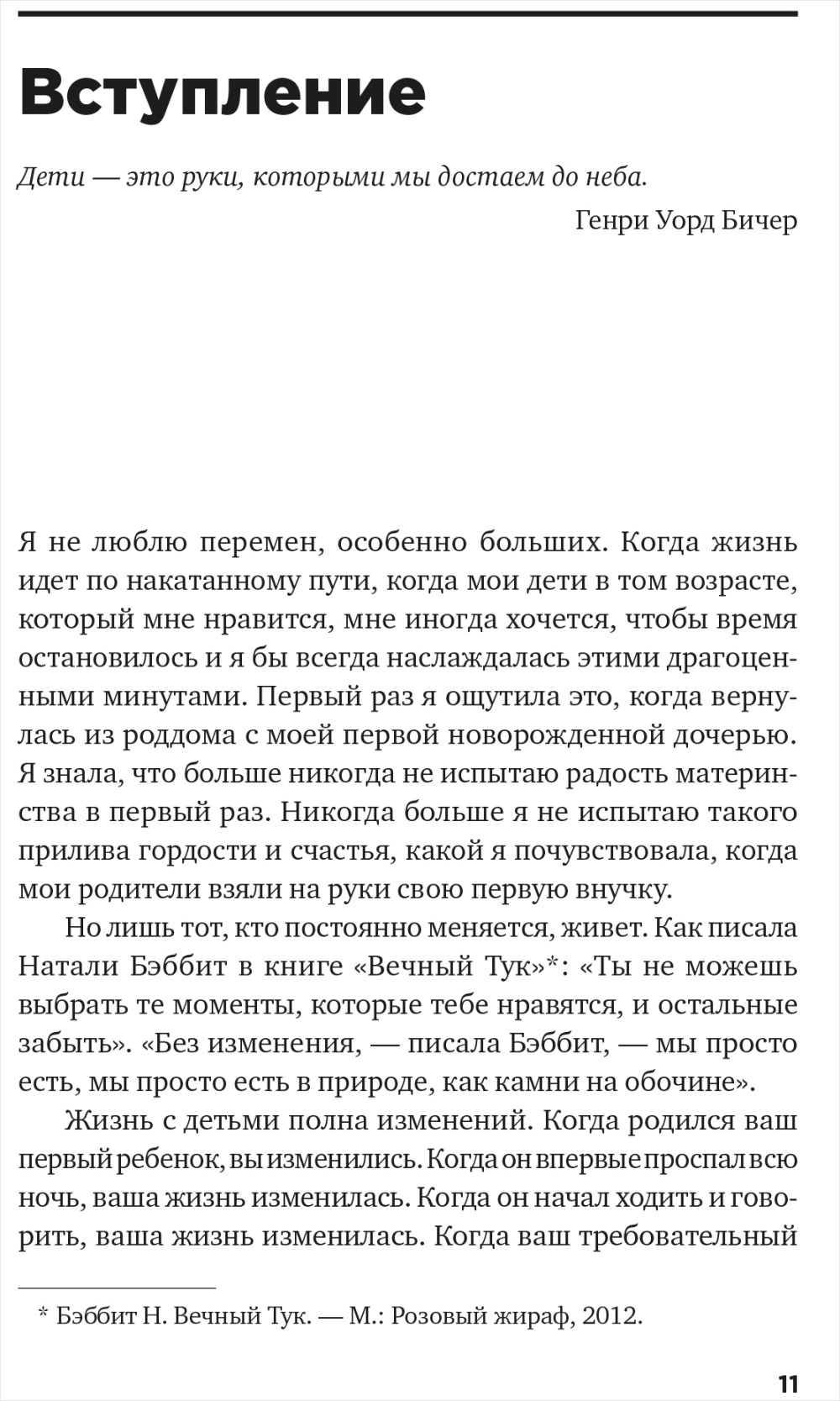 Вступление

Дети — это руки, которыми мы достаем до неба.

Генри Уорд Бичер

Я не люблю перемен, особенно больших. Когда жизнь идет по накатанному пути, когда мои дети в том возрасте, который мне нравится, мне иногда хочется, чтобы время остановилось и я бы всегда наслаждалась этими драгоценными минутами. Первый раз я ощутила это, когда вернулась из роддома с моей первой новорожденной дочерью. Я знала, что больше никогда не испытаю радость материнства в первый раз. Никогда больше я не испытаю такого прилива гордости и счастья, какой я почувствовала, когда мои родители взяли на руки свою первую внучку.

Но лишь тот, кто постоянно меняется, живет. Как писала Натали Бэббит в книге «Вечный Тук»*: «Ты не можешь выбрать те моменты, которые тебе нравятся, и остальные забыть». «Без изменения, — писала Бэббит, — мы просто есть, мы просто есть в природе, как камни на обочине».

Жизнь с детьми полна изменений. Когда родился ваш первый ребенок, вы изменились. Когда он впервые проспал всю ночь, ваша жизнь изменилась. Когда он начал ходить и говорить, ваша жизнь изменилась. Когда ваш требовательный

* Бэббит Н. Вечный Тук. — М.: Розовый жираф, 2012.

11